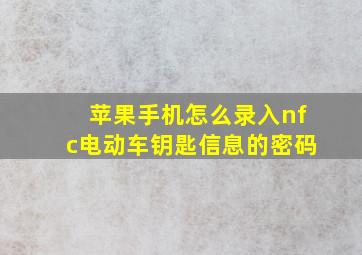 苹果手机怎么录入nfc电动车钥匙信息的密码